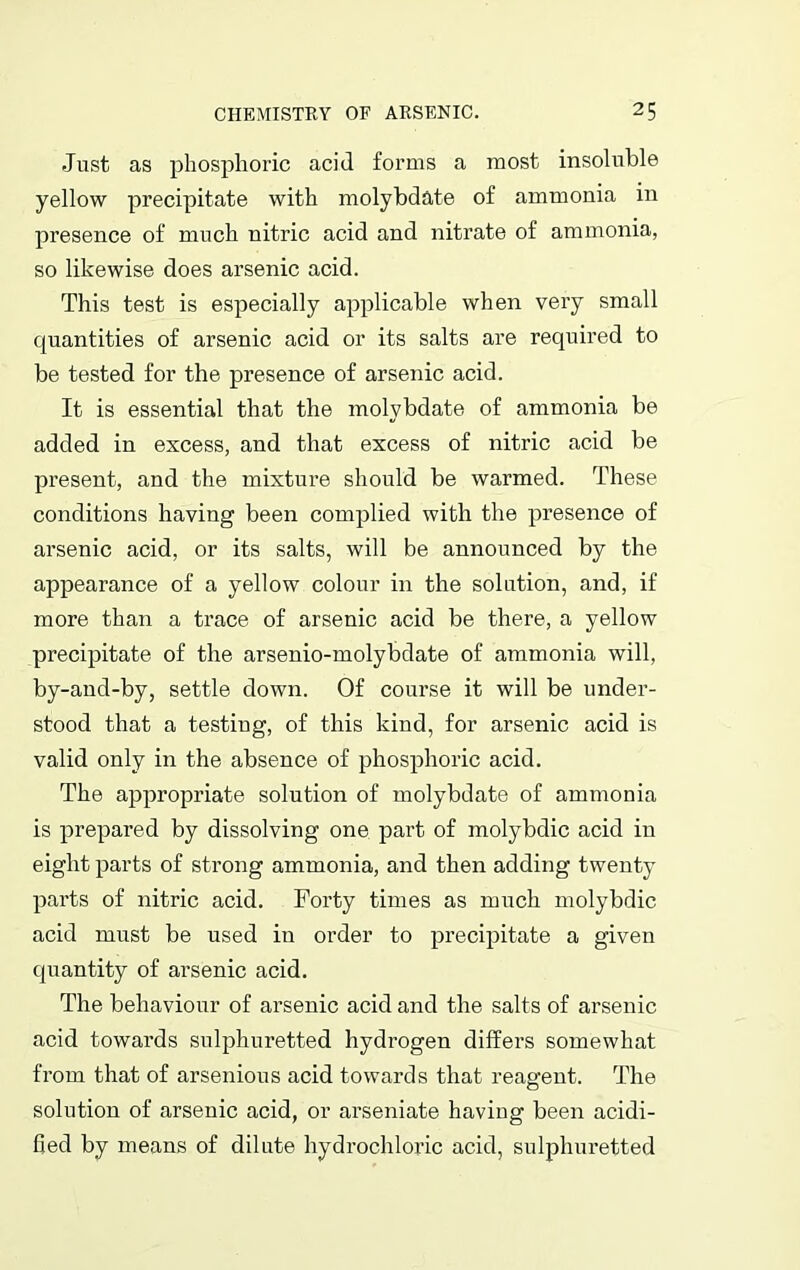 CHEMISTRY OF ARSENIC. 25

Just as phosphoric acid forms a most insoluble yellow precipitate with molybdate of ammonia in presence of much nitric acid and nitrate of ammonia, so likewise does arsenic acid.

This test is especially applicable when very small quantities of arsenic acid or its salts are required to be tested for the presence of arsenic acid.

It is essential that the molybdate of ammonia be added in excess, and that excess of nitric acid be present, and the mixture should be warmed. These conditions having been complied with the presence of arsenic acid, or its salts, will be announced by the appearance of a yellow colour in the solution, and, if more than a trace of arsenic acid be there, a yellow precipitate of the arsenio-molybdate of ammonia will, by-and-by, settle down. Of course it will be understood that a testing, of this kind, for arsenic acid is valid only in the absence of phosphoric acid.

The appropriate solution of molybdate of ammonia is prepared by dissolving one part of molybdic acid in eight parts of strong ammonia, and then adding twenty parts of nitric acid. Forty times as much molybdic acid must be used in order to precipitate a given quantity of arsenic acid.

The behaviour of arsenic acid and the salts of arsenic acid towards sulphuretted hydrogen differs somewhat from that of arsenious acid towards that reagent. The solution of arsenic acid, or arseniate having been acidified by means of dilute hydrochloric acid, sulphuretted